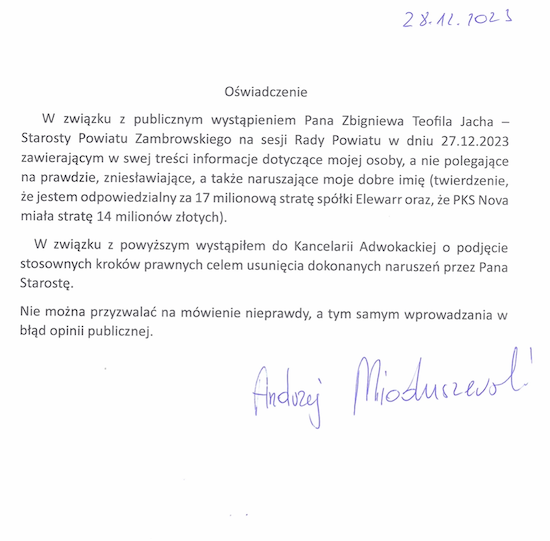 28.12.2023

Oświadczenie

W związku z publicznym wystąpieniem Pana Zbigniewa Teofila Jacha – Starosty Powiatu Zambrowskiego na sesji Rady Powiatu w dniu 27.12.2023 zawierającym w swej treści informacje dotyczące mojej osoby, a nie polegające na prawdzie, zniesławiające, a także naruszające moje dobre imię (twierdzenie, że jestem odpowiedzialny za 17 milionową stratę spółki Elewarr oraz, że PKS Nova miała stratę 14 milionów złotych).

W związku z powyższym wystąpiłem do Kancelarii Adwokackiej o podjęcie stosownych kroków prawnych celem usunięcia dokonanych naruszeń przez Pana Starostę.

Nie można przyzwalać na mówienie nieprawdy, a tym samym wprowadzania w błąd opinii publicznej.

Andrzej Mioduszewski